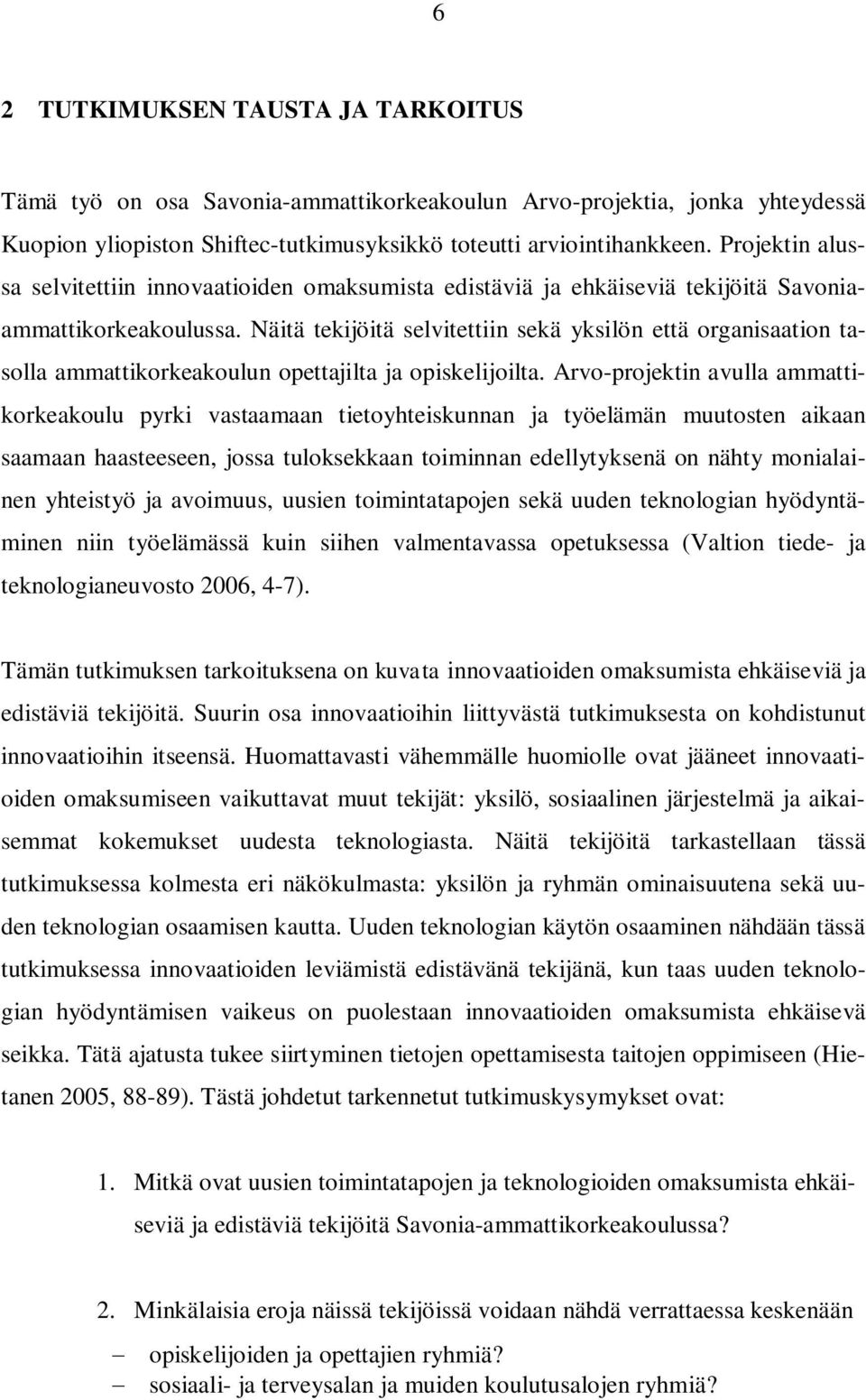 6

2 TUTKIMUKSEN TAUSTA JA TARKOITUS

Tämä työ on osa Savonia-ammattikorkeakoulun Arvo-projektia, jonka yhteydessä Kuopion yliopiston Shiftec-tutkimusyksikkö toteutti arviointihankkeen. Projektin alussa selvitettiin innovaatioiden omaksumista edistäviä ja ehkäiseviä tekijöitä Savonia-ammattikorkeakoulussa. Näitä tekijöitä selvitettiin sekä yksilön että organisaation tasolla ammattikorkeakoulun opettajilta ja opiskelijoilta. Arvo-projektin avulla ammattikorkeakoulu pyrki vastaamaan tietoyhteiskunnan ja työelämän muutosten aikaan saamaan haasteeseen, jossa tuloksekkaan toiminnan edellytyksenä on nähty monialainen yhteistyö ja avoimuus, uusien toimintatapojen sekä uuden teknologian hyödyntäminen niin työelämässä kuin siihen valmentavassa opetuksessa (Valtion tiede- ja teknologianeuvosto 2006, 4-7).

Tämän tutkimuksen tarkoituksena on kuvata innovaatioiden omaksumista ehkäiseviä ja edistäviä tekijöitä. Suurin osa innovaatioihin liittyvästä tutkimuksesta on kohdistunut innovaatioihin itseensä. Huomattavasti vähemmälle huomiolle ovat jääneet innovaatioiden omaksumiseen vaikuttavat muut tekijät: yksilö, sosiaalinen järjestelmä ja aikaisemmat kokemukset uudesta teknologiasta. Näitä tekijöitä tarkastellaan tässä tutkimuksessa kolmesta eri näkökulmasta: yksilön ja ryhmän ominaisuutena sekä uuden teknologian osaamisen kautta. Uuden teknologian käytön osaaminen nähdään tässä tutkimuksessa innovaatioiden leviämistä edistävänä tekijänä, kun taas uuden teknologian hyödyntämisen vaikeus on puolestaan innovaatioiden omaksumista ehkäisevä seikka. Tätä ajatusta tukee siirtyminen tietojen opettamisesta taitojen oppimiseen (Hietanen 2005, 88-89). Tästä johdetut tarkennetut tutkimuskysymykset ovat:

1. Mitkä ovat uusien toimintatapojen ja teknologioiden omaksumista ehkäiseviä ja edistäviä tekijöitä Savonia-ammattikorkeakoulussa?

2. Minkälaisia eroja näissä tekijöissä voidaan nähdä verrattaessa keskenään

– opiskelijoiden ja opettajien ryhmiä?
– sosiaali- ja terveysalan ja muiden koulutusalojen ryhmiä?